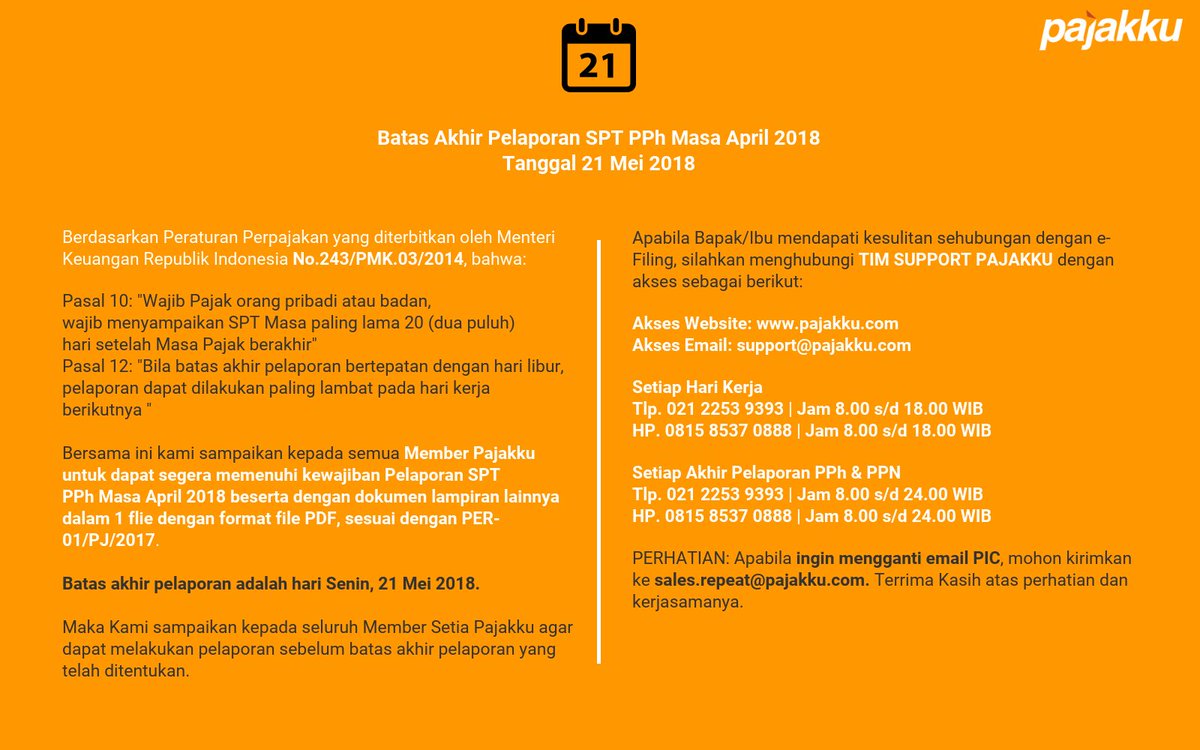 21

pajakku

Batas Akhir Pelaporan SPT PPh Masa April 2018
Tanggal 21 Mei 2018

Berdasarkan Peraturan Perpajakan yang diterbitkan oleh Menteri Keuangan Republik Indonesia No.243/PMK.03/2014, bahwa:

Pasal 10: "Wajib Pajak orang pribadi atau badan, wajib menyampaikan SPT Masa paling lama 20 (dua puluh) hari setelah Masa Pajak berakhir"
Pasal 12: "Bila batas akhir pelaporan bertepatan dengan hari libur, pelaporan dapat dilakukan paling lambat pada hari kerja berikutnya "

Bersama ini kami sampaikan kepada semua Member Pajakku untuk dapat segera memenuhi kewajiban Pelaporan SPT PPh Masa April 2018 beserta dengan dokumen lampiran lainnya dalam 1 flie dengan format file PDF, sesuai dengan PER-01/PJ/2017.

Batas akhir pelaporan adalah hari Senin, 21 Mei 2018.

Maka Kami sampaikan kepada seluruh Member Setia Pajakku agar dapat melakukan pelaporan sebelum batas akhir pelaporan yang telah ditentukan.

Apabila Bapak/Ibu mendapati kesulitan sehubungan dengan e-Filing, silahkan menghubungi TIM SUPPORT PAJAKKU dengan akses sebagai berikut:

Akses Website: www.pajakku.com
Akses Email: support@pajakku.com

Setiap Hari Kerja
Tlp. 021 2253 9393 | Jam 8.00 s/d 18.00 WIB
HP. 0815 8537 0888 | Jam 8.00 s/d 18.00 WIB

Setiap Akhir Pelaporan PPh & PPN
Tlp. 021 2253 9393 | Jam 8.00 s/d 24.00 WIB
HP. 0815 8537 0888 | Jam 8.00 s/d 24.00 WIB

PERHATIAN: Apabila ingin mengganti email PIC, mohon kirimkan ke sales.repeat@pajakku.com. Terrima Kasih atas perhatian dan kerjasamanya.